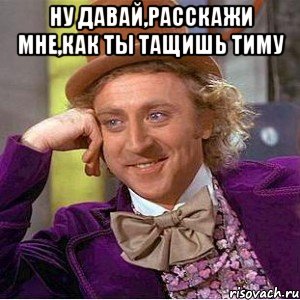 НУ ДАВАЙ,РАССКАЖИ МНЕ,КАК ТЫ ТАЩИШЬ ТИМУ

risovach.ru